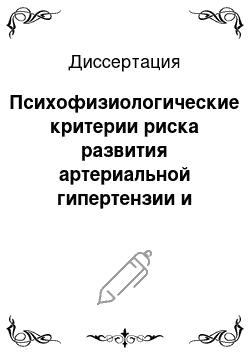 Диссертация

Психофизиологические критерии риска развития артериальной гипертензии и